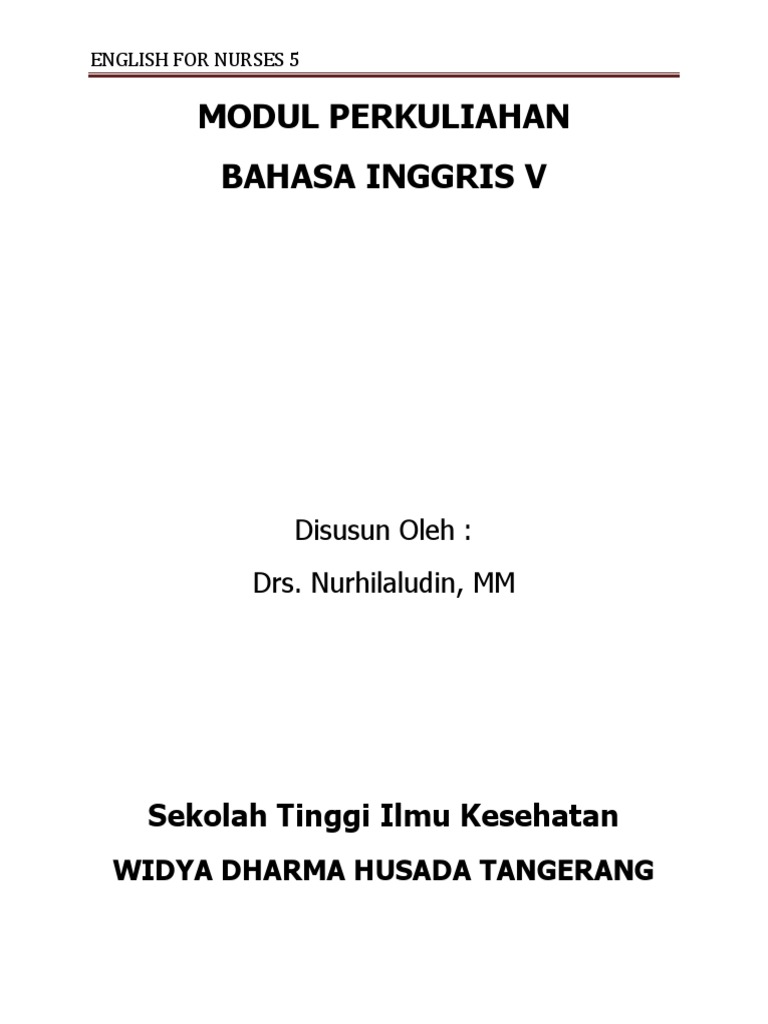 ENGLISH FOR NURSES 5

MODUL PERKULIAHAN

BAHASA INGGRIS V

Disusun Oleh :

Drs. Nurhilaludin, MM

Sekolah Tinggi Ilmu Kesehatan

WIDYA DHARMA HUSADA TANGERANG